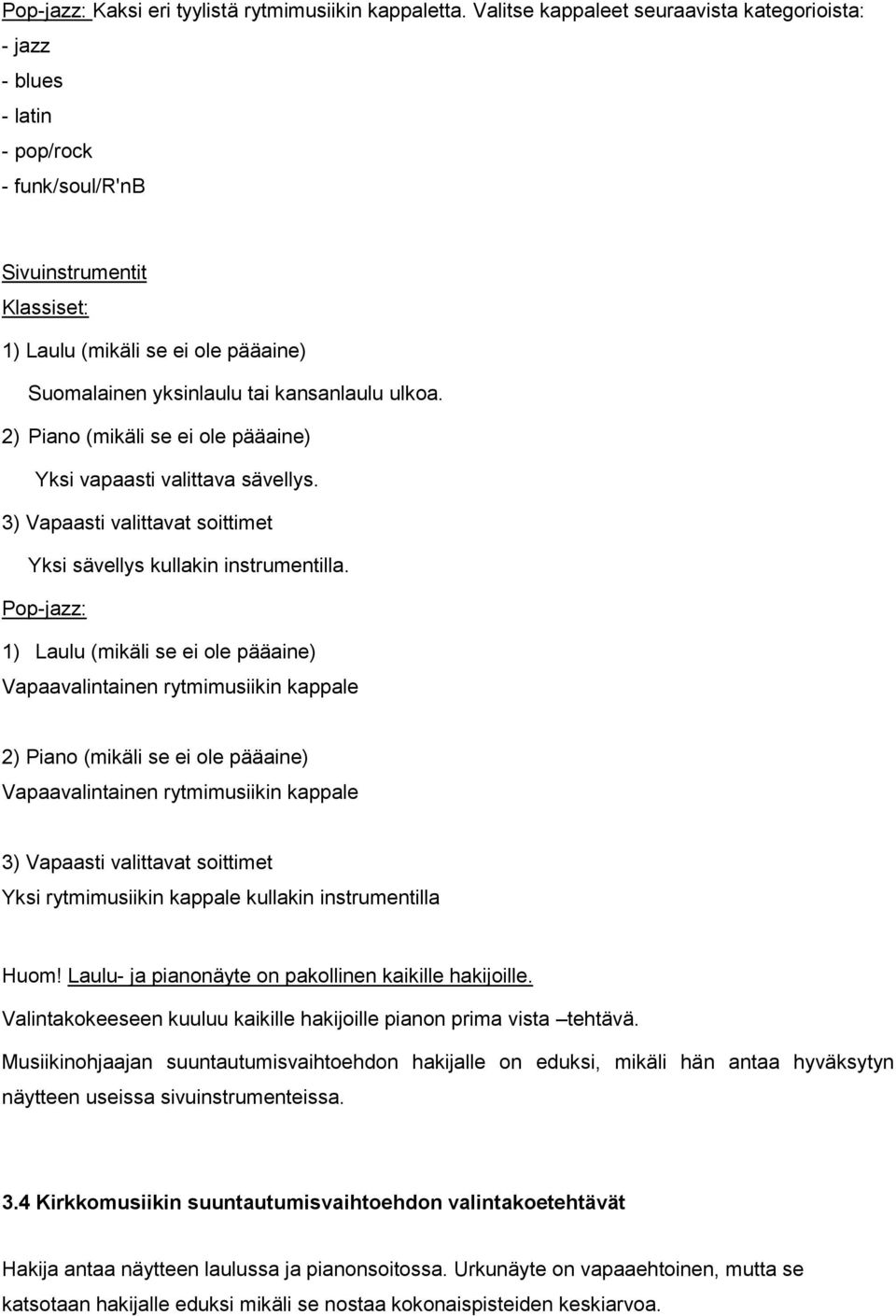 Pop-jazz: Kaksi eri tyylistä rytmimusiikin kappaletta. Valitse kappaleet seuraavista kategorioista:
- jazz
- blues
- latin
- pop/rock
- funk/soul/R'nB

Sivuinstrumentit
Klassiset:
1) Laulu (mikäli se ei ole pääaine)
Suomalainen yksinlaulu tai kansanlaulu ulkoa.
2) Piano (mikäli se ei ole pääaine)
Yksi vapaasti valittava sävellys.
3) Vapaasti valittavat soittimet
Yksi sävellys kullakin instrumentilla.
Pop-jazz:
1) Laulu (mikäli se ei ole pääaine)
Vapaavalintainen rytmimusiikin kappale

2) Piano (mikäli se ei ole pääaine)
Vapaavalintainen rytmimusiikin kappale

3) Vapaasti valittavat soittimet
Yksi rytmimusiikin kappale kullakin instrumentilla

Huom! Laulu- ja pianonäyte on pakollinen kaikille hakijoille.
Valintakokeeseen kuuluu kaikille hakijoille pianon prima vista –tehtävä.
Musiikinohjaajan suuntautumisvaihtoehdon hakijalle on eduksi, mikäli hän antaa hyväksytyn näytteen useissa sivuinstrumenteissa.

3.4 Kirkkomusiikin suuntautumisvaihtoehdon valintakoetehtävät

Hakija antaa näytteen laulussa ja pianonsoitossa. Urkunäyte on vapaaehtoinen, mutta se katsotaan hakijalle eduksi mikäli se nostaa kokonaispisteiden keskiarvoa.